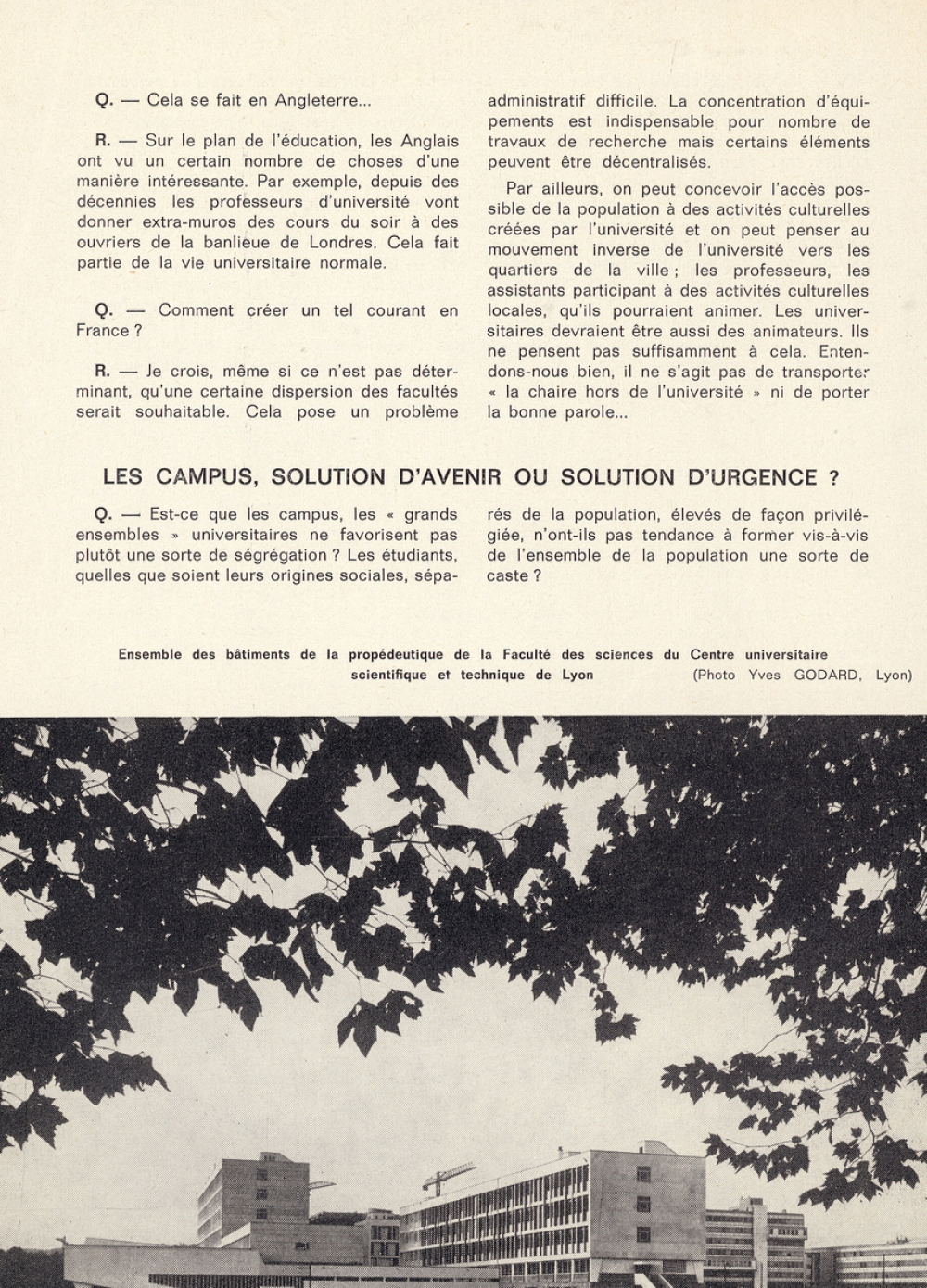 Q. — Cela se fait en Angleterre...

R. — Sur le plan de l'éducation, les Anglais ont vu un certain nombre de choses d'une manière intéressante. Par exemple, depuis des décennies les professeurs d'université vont donner extra-muros des cours du soir à des ouvriers de la banlieue de Londres. Cela fait partie de la vie universitaire normale.

Q. — Comment créer un tel courant en France ?

R. — Je crois, même si ce n'est pas déterminant, qu'une certaine dispersion des facultés serait souhaitable. Cela pose un problème administratif difficile. La concentration d'équipements est indispensable pour nombre de travaux de recherche mais certains éléments peuvent être décentralisés.

Par ailleurs, on peut concevoir l'accès possible de la population à des activités culturelles créées par l'université et on peut penser au mouvement inverse de l'université vers les quartiers de la ville ; les professeurs, les assistants participant à des activités culturelles locales, qu'ils pourraient animer. Les universitaires devraient être aussi des animateurs. Ils ne pensent pas suffisamment à cela. Entendons-nous bien, il ne s'agit pas de transporter « la chaire hors de l'université » ni de porter la bonne parole...

LES CAMPUS, SOLUTION D'AVENIR OU SOLUTION D'URGENCE ?

Q. — Est-ce que les campus, les « grands ensembles » universitaires ne favorisent pas plutôt une sorte de ségrégation ? Les étudiants, quelles que soient leurs origines sociales, séparés de la population, élevés de façon privilégiée, n'ont-ils pas tendance à former vis-à-vis de l'ensemble de la population une sorte de caste ?

Ensemble des bâtiments de la propédeutique de la Faculté des sciences du Centre universitaire scientifique et technique de Lyon (Photo Yves GODARD, Lyon)